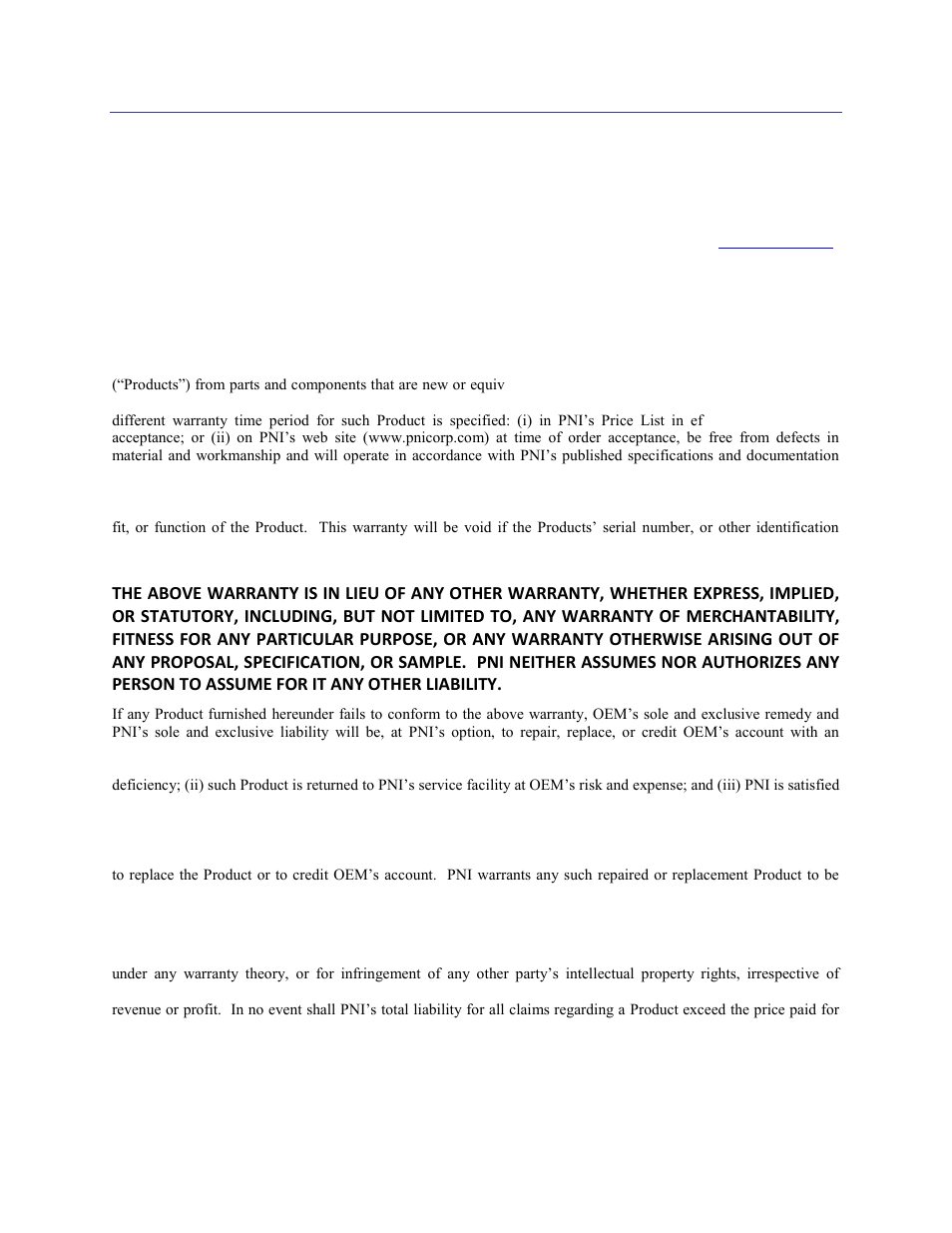 (“Products”) from parts and components that are new or equiv

different warranty time period for such Product is specified: (i) in PNI’s Price List in ef
acceptance; or (ii) on PNI’s web site (www.pnicorp.com) at time of order acceptance, be free from defects in material and workmanship and will operate in accordance with PNI’s published specifications and documentation

fit, or function of the Product. This warranty will be void if the Products’ serial number, or other identification

THE ABOVE WARRANTY IS IN LIEU OF ANY OTHER WARRANTY, WHETHER EXPRESS, IMPLIED, OR STATUTORY, INCLUDING, BUT NOT LIMITED TO, ANY WARRANTY OF MERCHANTABILITY, FITNESS FOR ANY PARTICULAR PURPOSE, OR ANY WARRANTY OTHERWISE ARISING OUT OF ANY PROPOSAL, SPECIFICATION, OR SAMPLE. PNI NEITHER ASSUMES NOR AUTHORIZES ANY PERSON TO ASSUME FOR IT ANY OTHER LIABILITY.

If any Product furnished hereunder fails to conform to the above warranty, OEM’s sole and exclusive remedy and PNI’s sole and exclusive liability will be, at PNI’s option, to repair, replace, or credit OEM’s account with an

deficiency; (ii) such Product is returned to PNI’s service facility at OEM’s risk and expense; and (iii) PNI is satisfied

to replace the Product or to credit OEM’s account. PNI warrants any such repaired or replacement Product to be

under any warranty theory, or for infringement of any other party’s intellectual property rights, irrespective of

revenue or profit. In no event shall PNI’s total liability for all claims regarding a Product exceed the price paid for